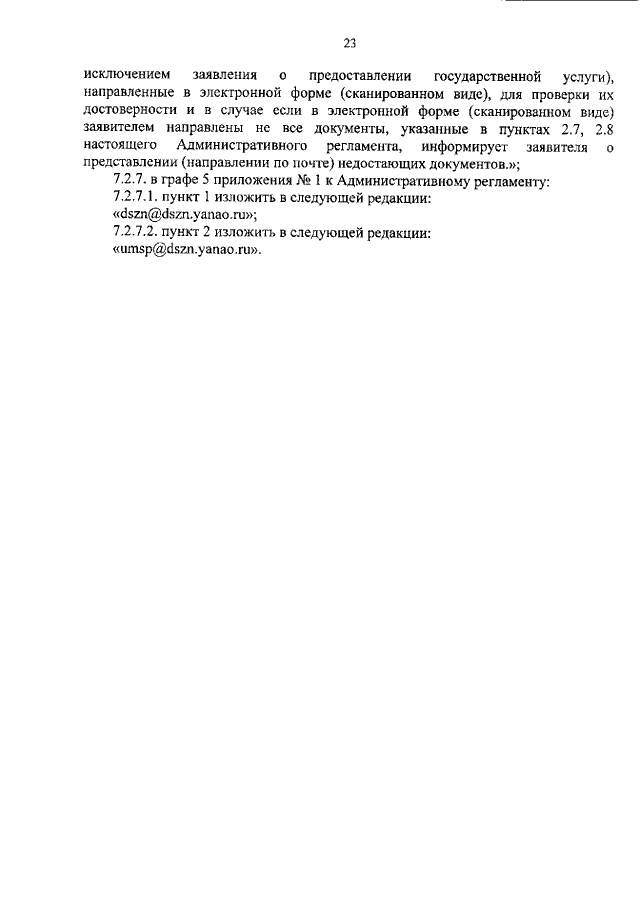 23

исключением заявления о предоставлении государственной услуги), направленные в электронной форме (сканированном виде), для проверки их достоверности и в случае если в электронной форме (сканированном виде) заявителем направлены не все документы, указанные в пунктах 2.7, 2.8 настоящего Административного регламента, информирует заявителя о представлении (направлении по почте) недостающих документов.»;

7.2.7. в графе 5 приложения № 1 к Административному регламенту:

7.2.7.1. пункт 1 изложить в следующей редакции:

«dszn@dszn.yanao.ru»;

7.2.7.2. пункт 2 изложить в следующей редакции:

«umsp@dszn.yanao.ru».